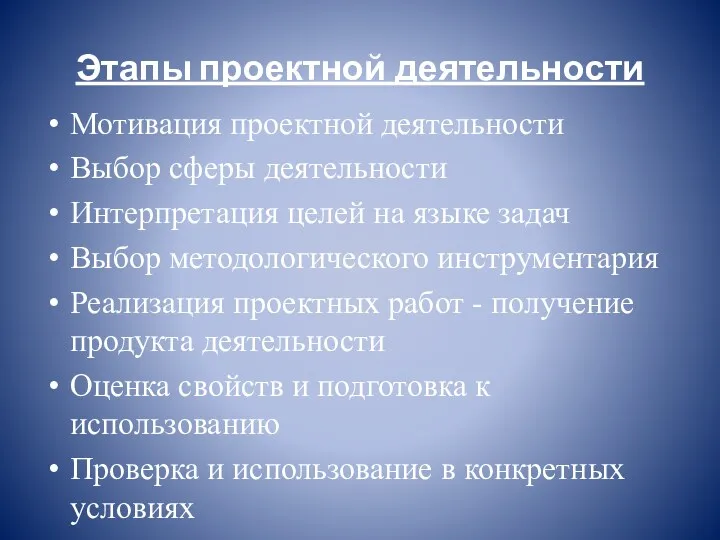 Этапы проектной деятельности

• Мотивация проектной деятельности
• Выбор сферы деятельности
• Интерпретация целей на языке задач
• Выбор методологического инструментария
• Реализация проектных работ - получение продукта деятельности
• Оценка свойств и подготовка к использованию
• Проверка и использование в конкретных условиях